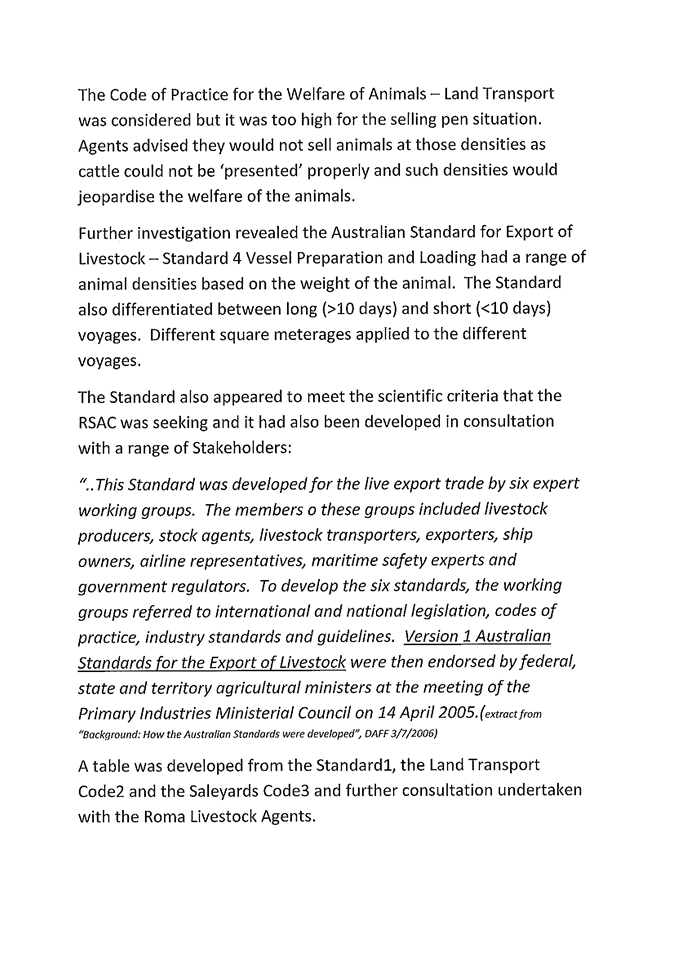 The Code of Practice for the Welfare of Animals – Land Transport was considered but it was too high for the selling pen situation. Agents advised they would not sell animals at those densities as cattle could not be 'presented' properly and such densities would jeopardise the welfare of the animals.

Further investigation revealed the Australian Standard for Export of Livestock – Standard 4 Vessel Preparation and Loading had a range of animal densities based on the weight of the animal. The Standard also differentiated between long (>10 days) and short (<10 days) voyages. Different square meterages applied to the different voyages.

The Standard also appeared to meet the scientific criteria that the RSAC was seeking and it had also been developed in consultation with a range of Stakeholders:

"..This Standard was developed for the live export trade by six expert working groups. The members o these groups included livestock producers, stock agents, livestock transporters, exporters, ship owners, airline representatives, maritime safety experts and government regulators. To develop the six standards, the working groups referred to international and national legislation, codes of practice, industry standards and guidelines. Version 1 Australian Standards for the Export of Livestock were then endorsed by federal, state and territory agricultural ministers at the meeting of the Primary Industries Ministerial Council on 14 April 2005.(extract from "Background: How the Australian Standards were developed", DAFF 3/7/2006)

A table was developed from the Standard1, the Land Transport Code2 and the Saleyards Code3 and further consultation undertaken with the Roma Livestock Agents.